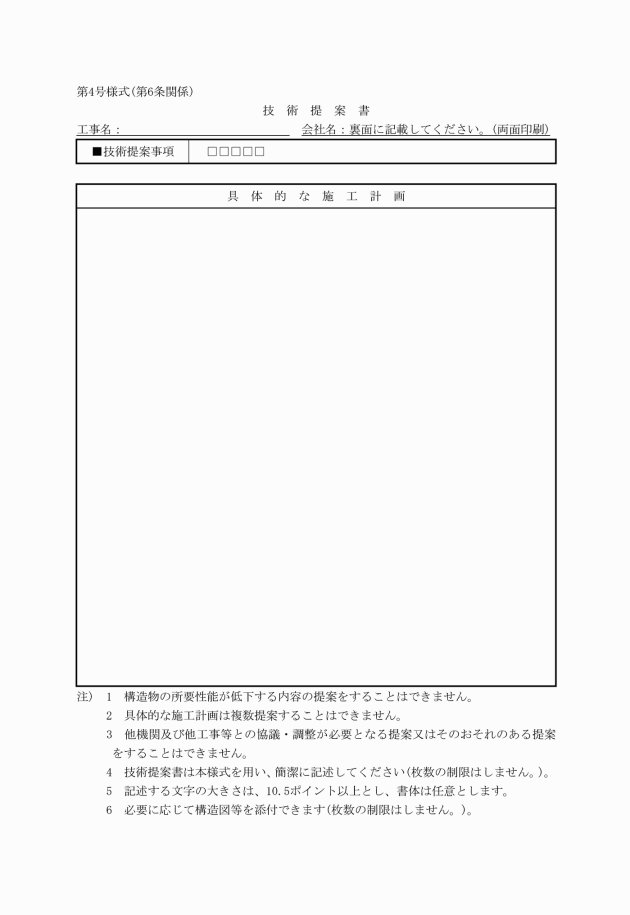 第4号様式(第6条関係)

技 術 提 案 書

工事名：　　　　会社名：裏面に記載してください。(両面印刷)

| ■技術提案事項 | □□□□□ |
|---|---|

具 体 的 な 施 工 計 画

注) 1 構造物の所要性能が低下する内容の提案をすることはできません。
2 具体的な施工計画は複数提案することはできません。
3 他機関及び他工事等との協議・調整が必要となる提案又はそのおそれのある提案をすることはできません。
4 技術提案書は本様式を用い、簡潔に記述してください(枚数の制限はしません。)。
5 記述する文字の大きさは、10.5ポイント以上とし、書体は任意とします。
6 必要に応じて構造図等を添付できます(枚数の制限はしません。)。